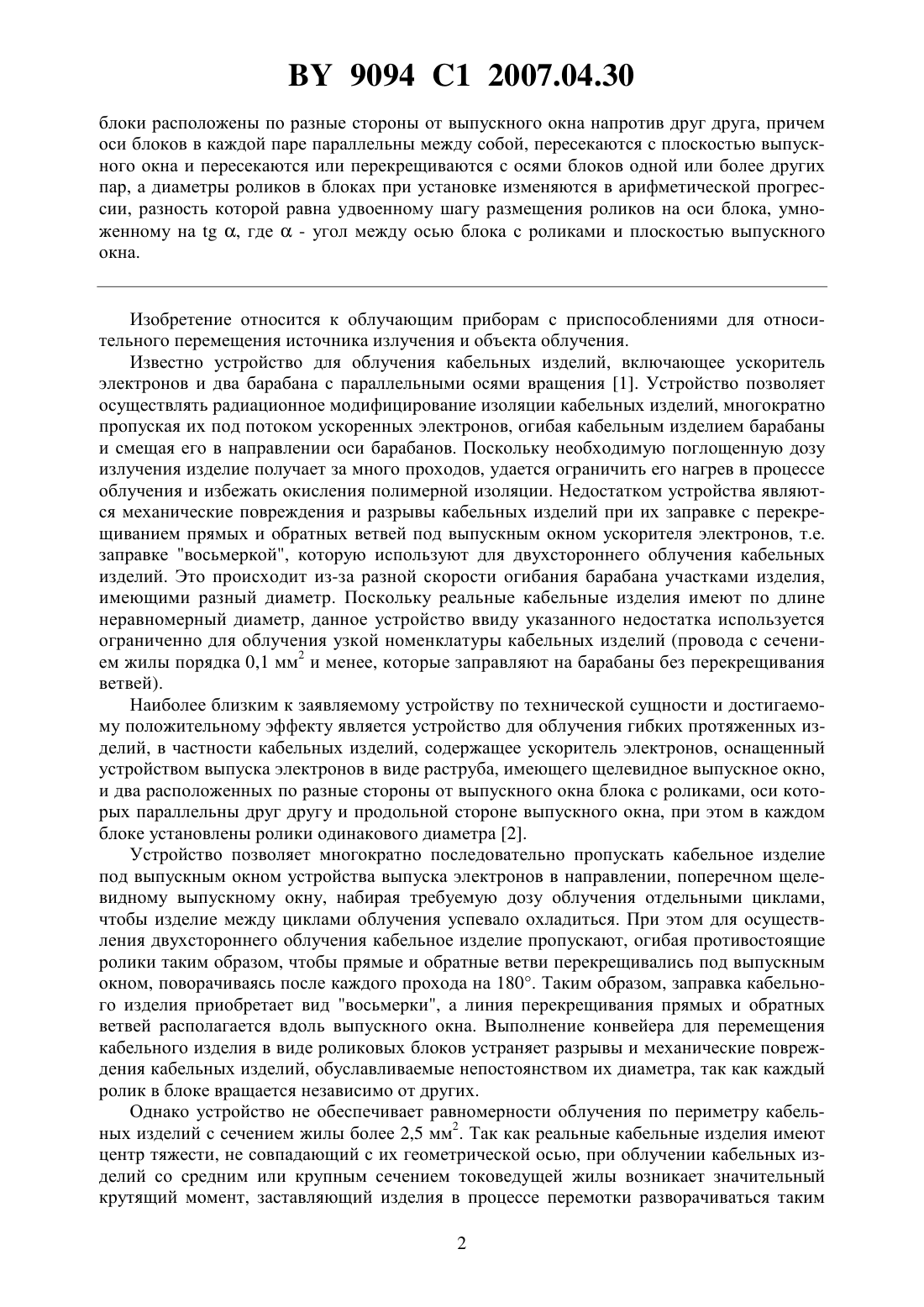 BY 9094 C1 2007.04.30

блоки расположены по разные стороны от выпускного окна напротив друг друга, причем оси блоков в каждой паре параллельны между собой, пересекаются с плоскостью выпускного окна и пересекаются или перекрещиваются с осями блоков одной или более других пар, а диаметры роликов в блоках при установке изменяются в арифметической прогрессии, разность которой равна удвоенному шагу размещения роликов на оси блока, умноженному на tg $\alpha$, где $\alpha$ - угол между осью блока с роликами и плоскостью выпускного окна.

Изобретение относится к облучающим приборам с приспособлениями для относительного перемещения источника излучения и объекта облучения.

Известно устройство для облучения кабельных изделий, включающее ускоритель электронов и два барабана с параллельными осями вращения [1]. Устройство позволяет осуществлять радиационное модифицирование изоляции кабельных изделий, многократно пропуская их под потоком ускоренных электронов, огибая кабельным изделием барабаны и смещая его в направлении оси барабанов. Поскольку необходимую поглощенную дозу излучения изделие получает за много проходов, удается ограничить его нагрев в процессе облучения и избежать окисления полимерной изоляции. Недостатком устройства являются механические повреждения и разрывы кабельных изделий при их заправке с перекрещиванием прямых и обратных ветвей под выпускным окном ускорителя электронов, т.е. заправке "восьмеркой", которую используют для двухстороннего облучения кабельных изделий. Это происходит из-за разной скорости огибания барабана участками изделия, имеющими разный диаметр. Поскольку реальные кабельные изделия имеют по длине неравномерный диаметр, данное устройство ввиду указанного недостатка используется ограниченно для облучения узкой номенклатуры кабельных изделий (провода с сечением жилы порядка 0,1 мм$^2$ и менее, которые заправляют на барабаны без перекрещивания ветвей).

Наиболее близким к заявляемому устройству по технической сущности и достигаемому положительному эффекту является устройство для облучения гибких протяженных изделий, в частности кабельных изделий, содержащее ускоритель электронов, оснащенный устройством выпуска электронов в виде раструба, имеющего щелевидное выпускное окно, и два расположенных по разные стороны от выпускного окна блока с роликами, оси которых параллельны друг другу и продольной стороне выпускного окна, при этом в каждом блоке установлены ролики одинакового диаметра [2].

Устройство позволяет многократно последовательно пропускать кабельное изделие под выпускным окном устройства выпуска электронов в направлении, поперечном щелевидному выпускному окну, набирая требуемую дозу облучения отдельными циклами, чтобы изделие между циклами облучения успевало охладиться. При этом для осуществления двухстороннего облучения кабельное изделие пропускают, огибая противостоящие ролики таким образом, чтобы прямые и обратные ветви перекрещивались под выпускным окном, поворачиваясь после каждого прохода на 180°. Таким образом, заправка кабельного изделия приобретает вид "восьмерки", а линия перекрещивания прямых и обратных ветвей располагается вдоль выпускного окна. Выполнение конвейера для перемещения кабельного изделия в виде роликовых блоков устраняет разрывы и механические повреждения кабельных изделий, обуславливаемые непостоянством их диаметра, так как каждый ролик в блоке вращается независимо от других.

Однако устройство не обеспечивает равномерности облучения по периметру кабельных изделий с сечением жилы более 2,5 мм$^2$. Так как реальные кабельные изделия имеют центр тяжести, не совпадающий с их геометрической осью, при облучении кабельных изделий со средним или крупным сечением токоведущей жилы возникает значительный крутящий момент, заставляющий изделия в процессе перемотки разворачиваться таким

2